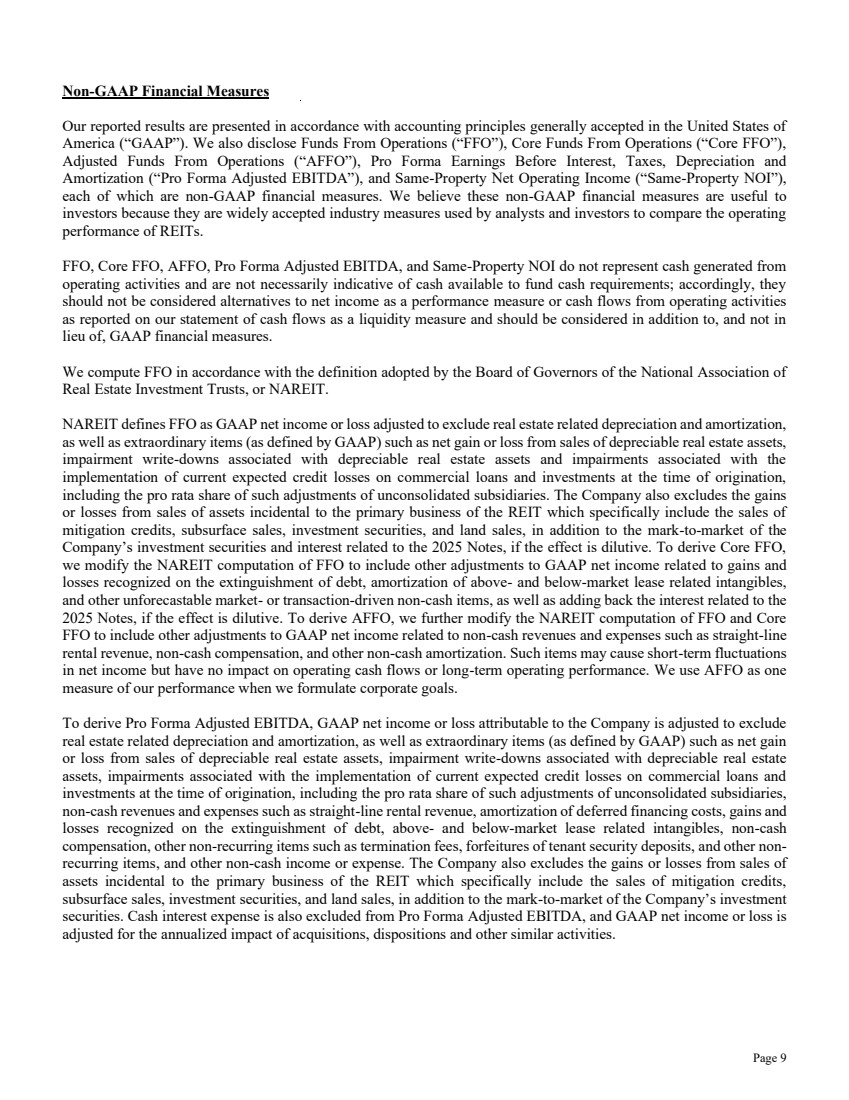 Non-GAAP Financial Measures

Our reported results are presented in accordance with accounting principles generally accepted in the United States of America (“GAAP”). We also disclose Funds From Operations (“FFO”), Core Funds From Operations (“Core FFO”), Adjusted Funds From Operations (“AFFO”), Pro Forma Earnings Before Interest, Taxes, Depreciation and Amortization (“Pro Forma Adjusted EBITDA”), and Same-Property Net Operating Income (“Same-Property NOI”), each of which are non-GAAP financial measures. We believe these non-GAAP financial measures are useful to investors because they are widely accepted industry measures used by analysts and investors to compare the operating performance of REITs.

FFO, Core FFO, AFFO, Pro Forma Adjusted EBITDA, and Same-Property NOI do not represent cash generated from operating activities and are not necessarily indicative of cash available to fund cash requirements; accordingly, they should not be considered alternatives to net income as a performance measure or cash flows from operating activities as reported on our statement of cash flows as a liquidity measure and should be considered in addition to, and not in lieu of, GAAP financial measures.

We compute FFO in accordance with the definition adopted by the Board of Governors of the National Association of Real Estate Investment Trusts, or NAREIT.

NAREIT defines FFO as GAAP net income or loss adjusted to exclude real estate related depreciation and amortization, as well as extraordinary items (as defined by GAAP) such as net gain or loss from sales of depreciable real estate assets, impairment write-downs associated with depreciable real estate assets and impairments associated with the implementation of current expected credit losses on commercial loans and investments at the time of origination, including the pro rata share of such adjustments of unconsolidated subsidiaries. The Company also excludes the gains or losses from sales of assets incidental to the primary business of the REIT which specifically include the sales of mitigation credits, subsurface sales, investment securities, and land sales, in addition to the mark-to-market of the Company’s investment securities and interest related to the 2025 Notes, if the effect is dilutive. To derive Core FFO, we modify the NAREIT computation of FFO to include other adjustments to GAAP net income related to gains and losses recognized on the extinguishment of debt, amortization of above- and below-market lease related intangibles, and other unforecastable market- or transaction-driven non-cash items, as well as adding back the interest related to the 2025 Notes, if the effect is dilutive. To derive AFFO, we further modify the NAREIT computation of FFO and Core FFO to include other adjustments to GAAP net income related to non-cash revenues and expenses such as straight-line rental revenue, non-cash compensation, and other non-cash amortization. Such items may cause short-term fluctuations in net income but have no impact on operating cash flows or long-term operating performance. We use AFFO as one measure of our performance when we formulate corporate goals.

To derive Pro Forma Adjusted EBITDA, GAAP net income or loss attributable to the Company is adjusted to exclude real estate related depreciation and amortization, as well as extraordinary items (as defined by GAAP) such as net gain or loss from sales of depreciable real estate assets, impairment write-downs associated with depreciable real estate assets, impairments associated with the implementation of current expected credit losses on commercial loans and investments at the time of origination, including the pro rata share of such adjustments of unconsolidated subsidiaries, non-cash revenues and expenses such as straight-line rental revenue, amortization of deferred financing costs, gains and losses recognized on the extinguishment of debt, above- and below-market lease related intangibles, non-cash compensation, other non-recurring items such as termination fees, forfeitures of tenant security deposits, and other non-recurring items, and other non-cash income or expense. The Company also excludes the gains or losses from sales of assets incidental to the primary business of the REIT which specifically include the sales of mitigation credits, subsurface sales, investment securities, and land sales, in addition to the mark-to-market of the Company’s investment securities. Cash interest expense is also excluded from Pro Forma Adjusted EBITDA, and GAAP net income or loss is adjusted for the annualized impact of acquisitions, dispositions and other similar activities.

Page 9